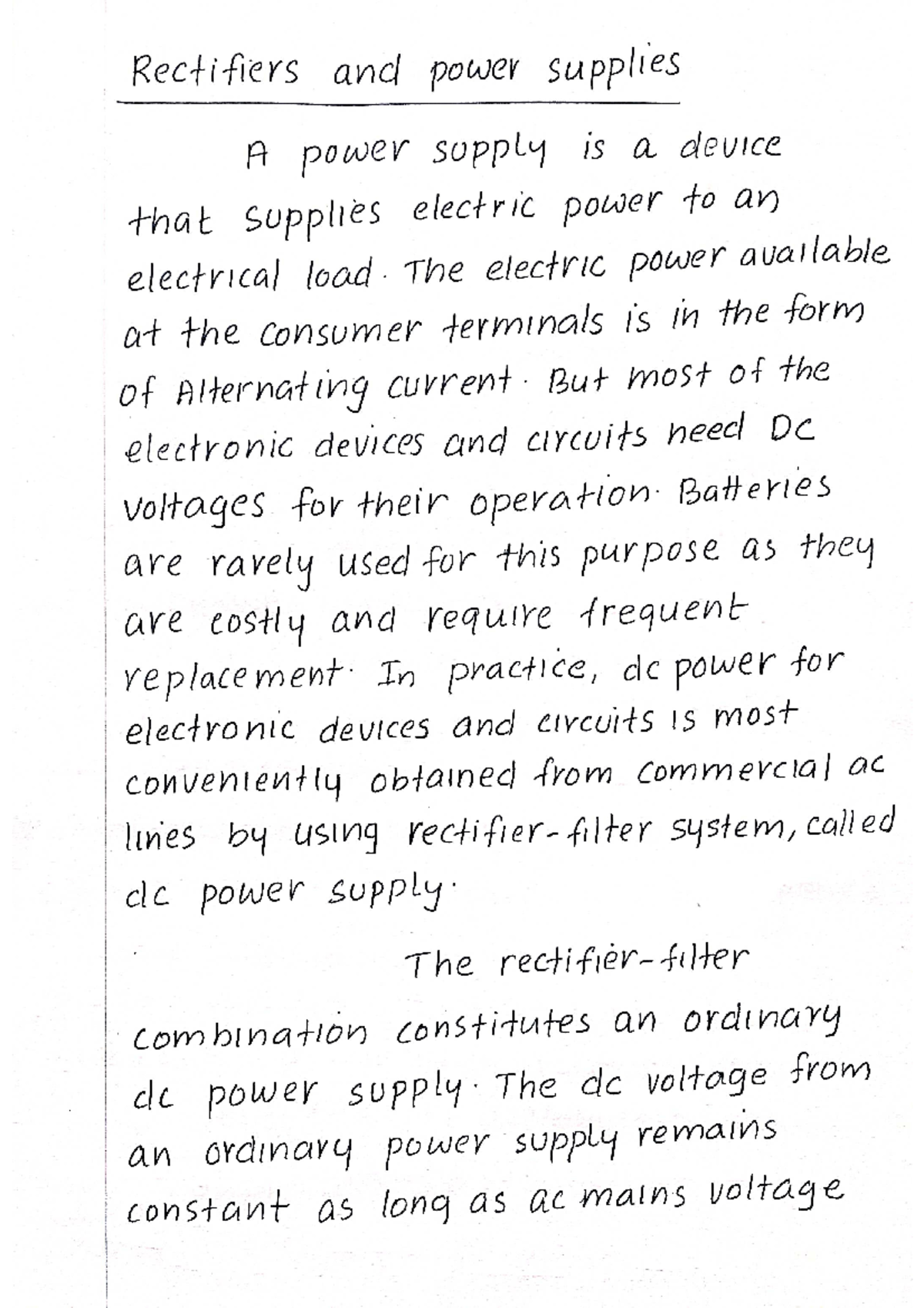 Rectifiers and power supplies

A power supply is a device that supplies electric power to an electrical load. The electric power available at the consumer terminals is in the form of Alternating current. But most of the electronic devices and circuits need DC voltages for their operation. Batteries are rarely used for this purpose as they are costly and require frequent replacement. In practice, dc power for electronic devices and circuits is most conveniently obtained from commercial ac lines by using rectifier-filter system, called dc power supply.

The rectifier-filter combination constitutes an ordinary dc power supply. The dc voltage from an ordinary power supply remains constant as long as ac mains voltage